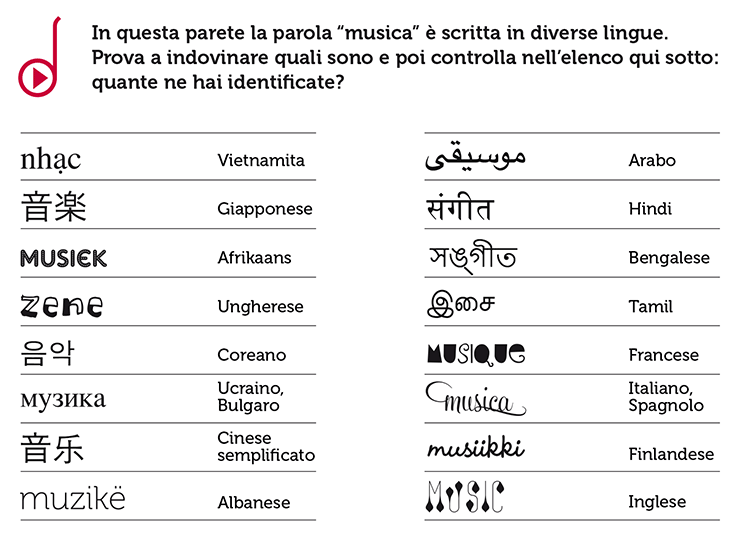 In questa parete la parola “musica” è scritta in diverse lingue. Prova a indovinare quali sono e poi controlla nell’elenco qui sotto: quante ne hai identificate?

| | |
|---|---|
| nhạc | Vietnamita |
| 音楽 | Giapponese |
| MUSIEK | Afrikaans |
| zene | Ungherese |
| 음악 | Coreano |
| музика | Ucraino, Bulgaro |
| 音乐 | Cinese semplificato |
| muzikë | Albanese |

| | |
|---|---|
| موسيقى | Arabo |
| संगीत | Hindi |
| সঙ্গীত | Bengalese |
| இசை | Tamil |
| MUSIQUE | Francese |
| musica | Italiano, Spagnolo |
| musiikki | Finlandese |
| MUSIC | Inglese |